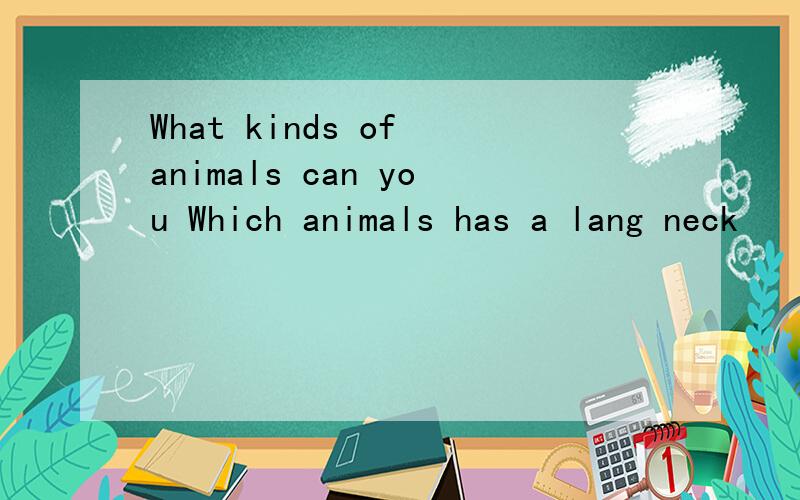 What kinds of animals can you Which animals has a lang neck